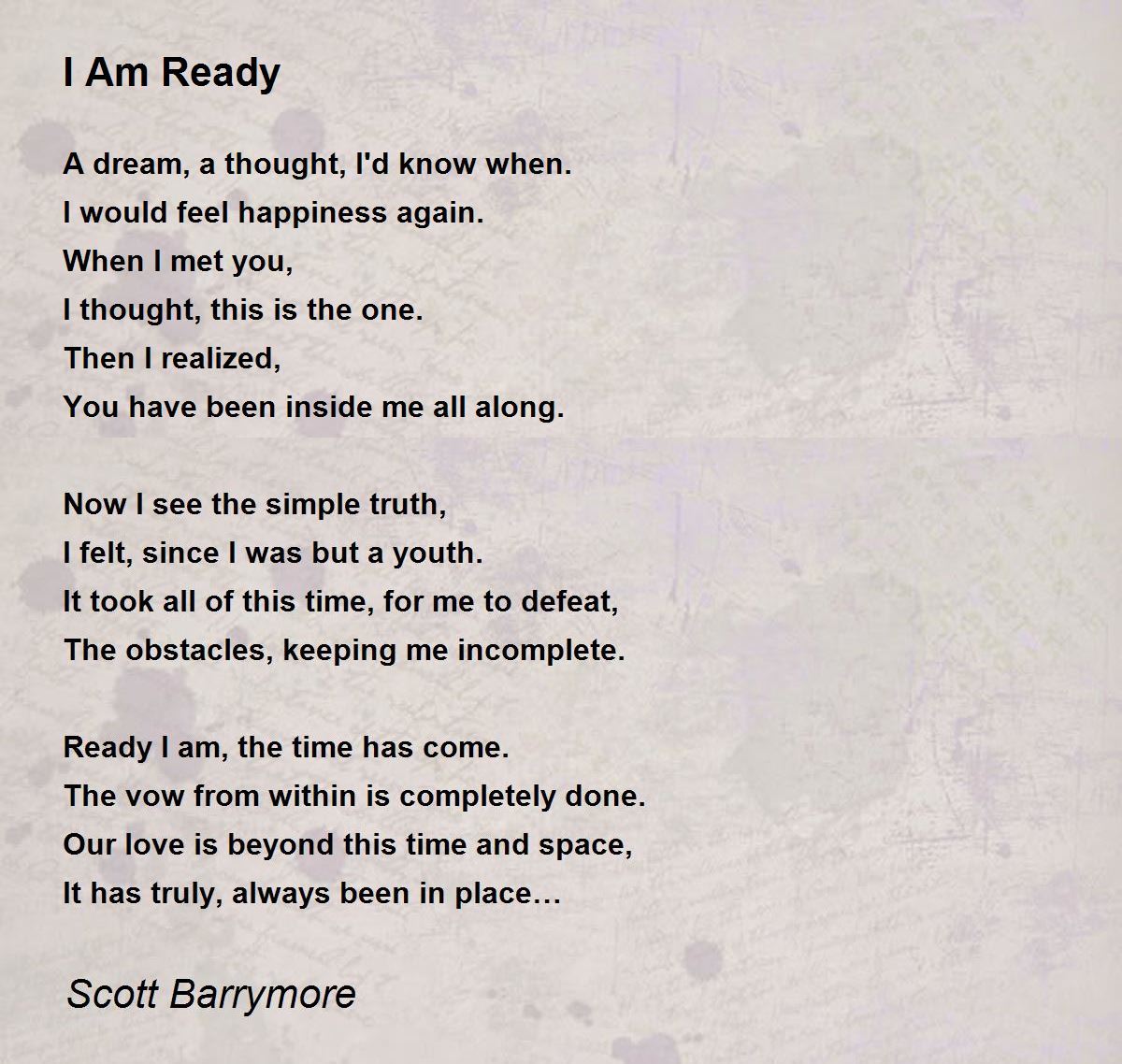 I Am Ready

A dream, a thought, I'd know when.
I would feel happiness again.
When I met you,
I thought, this is the one.
Then I realized,
You have been inside me all along.

Now I see the simple truth,
I felt, since I was but a youth.
It took all of this time, for me to defeat,
The obstacles, keeping me incomplete.

Ready I am, the time has come.
The vow from within is completely done.
Our love is beyond this time and space,
It has truly, always been in place…

Scott Barrymore